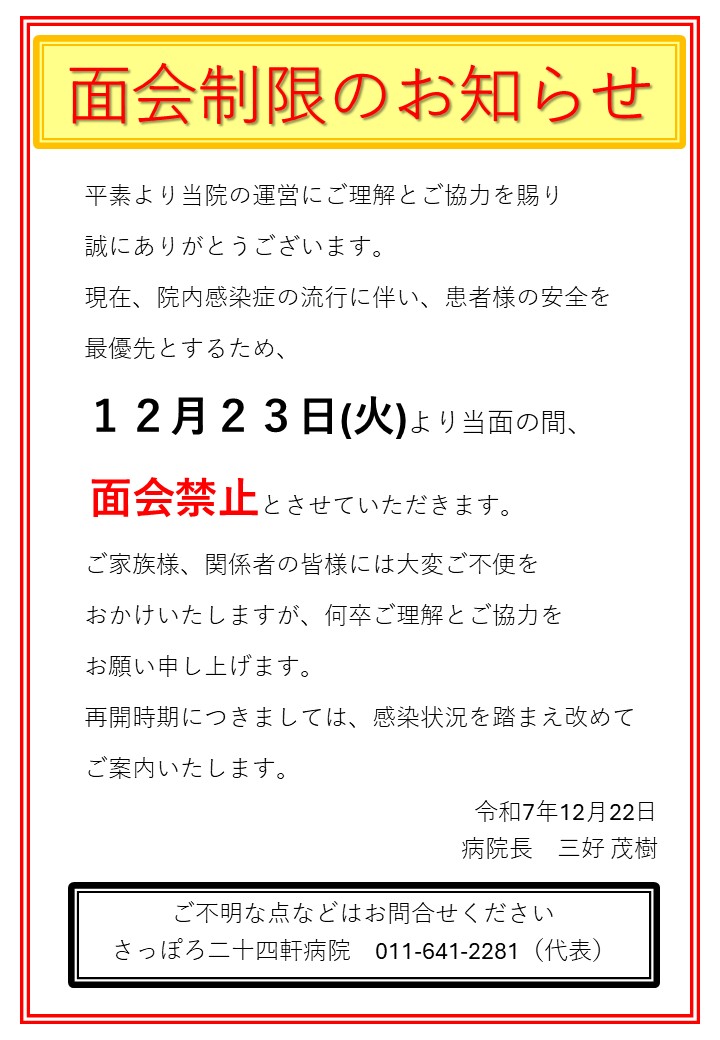 面会制限のお知らせ

平素より当院の運営にご理解とご協力を賜り誠にありがとうございます。

現在、院内感染症の流行に伴い、患者様の安全を最優先とするため、

１２月２３日(火)より当面の間、

面会禁止とさせていただきます。

ご家族様、関係者の皆様には大変ご不便をおかけいたしますが、何卒ご理解とご協力をお願い申し上げます。

再開時期につきましては、感染状況を踏まえ改めてご案内いたします。

令和7年12月22日
病院長　三好 茂樹

ご不明な点などはお問合せください
さっぽろ二十四軒病院　011-641-2281（代表）